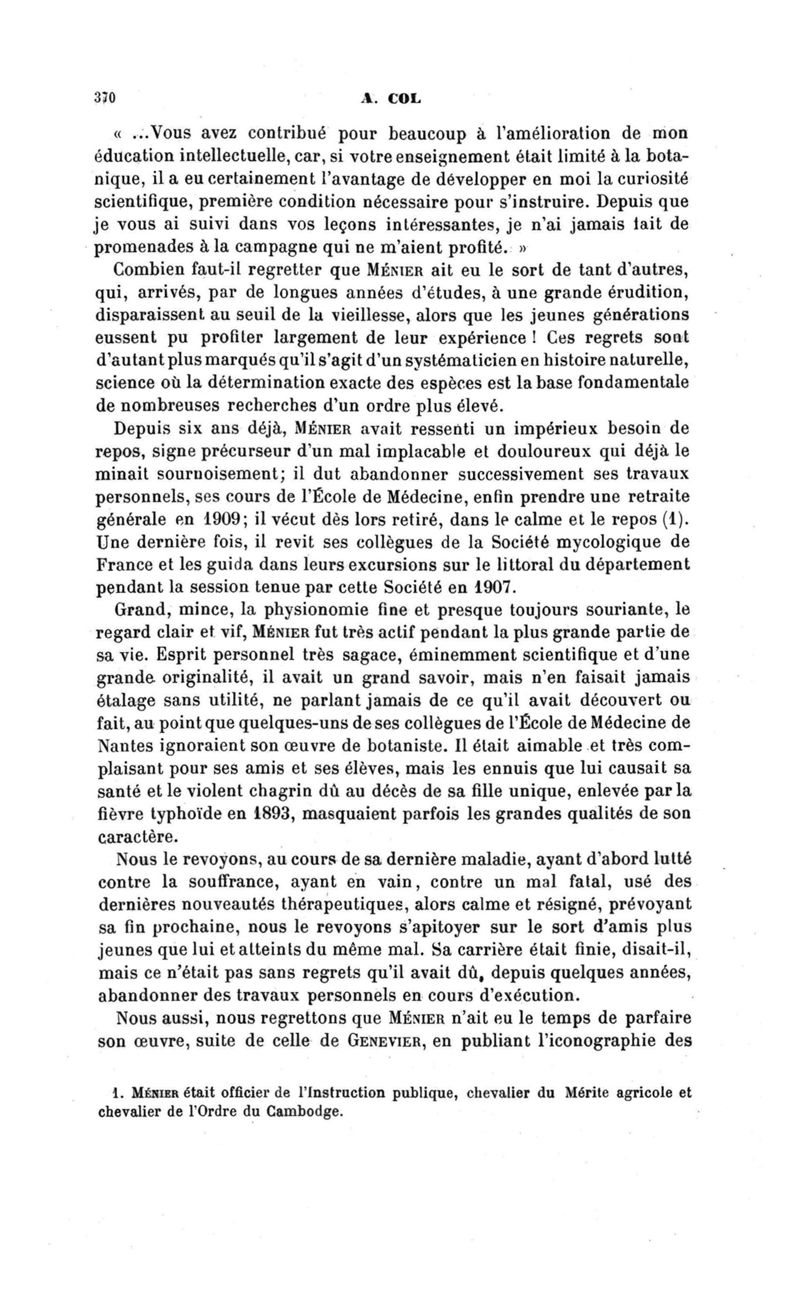 370 A. COL

« ...Vous avez contribué pour beaucoup à l'amélioration de mon éducation intellectuelle, car, si votre enseignement était limité à la botanique, il a eu certainement l'avantage de développer en moi la curiosité scientifique, première condition nécessaire pour s'instruire. Depuis que je vous ai suivi dans vos leçons intéressantes, je n'ai jamais fait de promenades à la campagne qui ne m'aient profité. »

Combien faut-il regretter que Ménier ait eu le sort de tant d'autres, qui, arrivés, par de longues années d'études, à une grande érudition, disparaissent au seuil de la vieillesse, alors que les jeunes générations eussent pu profiter largement de leur expérience ! Ces regrets sont d'autant plus marqués qu'il s'agit d'un systématicien en histoire naturelle, science où la détermination exacte des espèces est la base fondamentale de nombreuses recherches d'un ordre plus élevé.

Depuis six ans déjà, Ménier avait ressenti un impérieux besoin de repos, signe précurseur d'un mal implacable et douloureux qui déjà le minait sournoisement; il dut abandonner successivement ses travaux personnels, ses cours de l'École de Médecine, enfin prendre une retraite générale en 1909; il vécut dès lors retiré, dans le calme et le repos (1). Une dernière fois, il revit ses collègues de la Société mycologique de France et les guida dans leurs excursions sur le littoral du département pendant la session tenue par cette Société en 1907.

Grand, mince, la physionomie fine et presque toujours souriante, le regard clair et vif, Ménier fut très actif pendant la plus grande partie de sa vie. Esprit personnel très sagace, éminemment scientifique et d'une grande originalité, il avait un grand savoir, mais n'en faisait jamais étalage sans utilité, ne parlant jamais de ce qu'il avait découvert ou fait, au point que quelques-uns de ses collègues de l'École de Médecine de Nantes ignoraient son œuvre de botaniste. Il était aimable et très complaisant pour ses amis et ses élèves, mais les ennuis que lui causait sa santé et le violent chagrin dû au décès de sa fille unique, enlevée par la fièvre typhoïde en 1893, masquaient parfois les grandes qualités de son caractère.

Nous le revoyons, au cours de sa dernière maladie, ayant d'abord lutté contre la souffrance, ayant en vain, contre un mal fatal, usé des dernières nouveautés thérapeutiques, alors calme et résigné, prévoyant sa fin prochaine, nous le revoyons s'apitoyer sur le sort d'amis plus jeunes que lui et atteints du même mal. Sa carrière était finie, disait-il, mais ce n'était pas sans regrets qu'il avait dû, depuis quelques années, abandonner des travaux personnels en cours d'exécution.

Nous aussi, nous regrettons que Ménier n'ait eu le temps de parfaire son œuvre, suite de celle de Genevier, en publiant l'iconographie des

1. Ménier était officier de l'Instruction publique, chevalier du Mérite agricole et chevalier de l'Ordre du Cambodge.